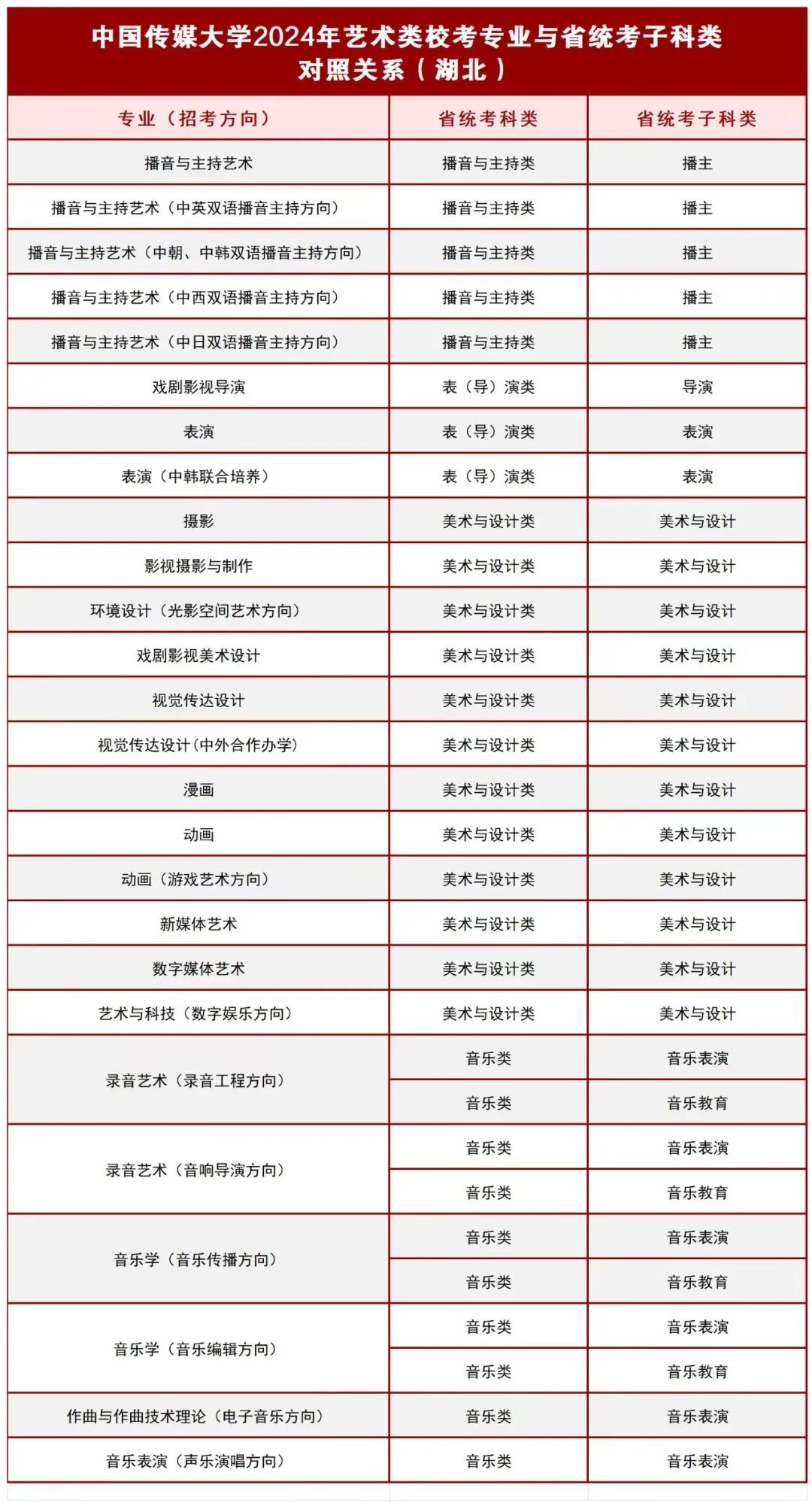 中国传媒大学2024年艺术类校考专业与省统考子科类对照关系（湖北）

| 专业（招考方向） | 省统考科类 | 省统考子科类 |
|---|---|---|
| 播音与主持艺术 | 播音与主持类 | 播主 |
| 播音与主持艺术（中英双语播音主持方向） | 播音与主持类 | 播主 |
| 播音与主持艺术（中朝、中韩双语播音主持方向） | 播音与主持类 | 播主 |
| 播音与主持艺术（中西双语播音主持方向） | 播音与主持类 | 播主 |
| 播音与主持艺术（中日双语播音主持方向） | 播音与主持类 | 播主 |
| 戏剧影视导演 | 表（导）演类 | 导演 |
| 表演 | 表（导）演类 | 表演 |
| 表演（中韩联合培养） | 表（导）演类 | 表演 |
| 摄影 | 美术与设计类 | 美术与设计 |
| 影视摄影与制作 | 美术与设计类 | 美术与设计 |
| 环境设计（光影空间艺术方向） | 美术与设计类 | 美术与设计 |
| 戏剧影视美术设计 | 美术与设计类 | 美术与设计 |
| 视觉传达设计 | 美术与设计类 | 美术与设计 |
| 视觉传达设计（中外合作办学） | 美术与设计类 | 美术与设计 |
| 漫画 | 美术与设计类 | 美术与设计 |
| 动画 | 美术与设计类 | 美术与设计 |
| 动画（游戏艺术方向） | 美术与设计类 | 美术与设计 |
| 新媒体艺术 | 美术与设计类 | 美术与设计 |
| 数字媒体艺术 | 美术与设计类 | 美术与设计 |
| 艺术与科技（数字娱乐方向） | 美术与设计类 | 美术与设计 |
| 录音艺术（录音工程方向） | 音乐类 | 音乐表演 |
| | 音乐类 | 音乐教育 |
| 录音艺术（音响导演方向） | 音乐类 | 音乐表演 |
| | 音乐类 | 音乐教育 |
| 音乐学（音乐传播方向） | 音乐类 | 音乐表演 |
| | 音乐类 | 音乐教育 |
| 音乐学（音乐编辑方向） | 音乐类 | 音乐表演 |
| | 音乐类 | 音乐教育 |
| 作曲与作曲技术理论（电子音乐方向） | 音乐类 | 音乐表演 |
| 音乐表演（声乐演唱方向） | 音乐类 | 音乐表演 |